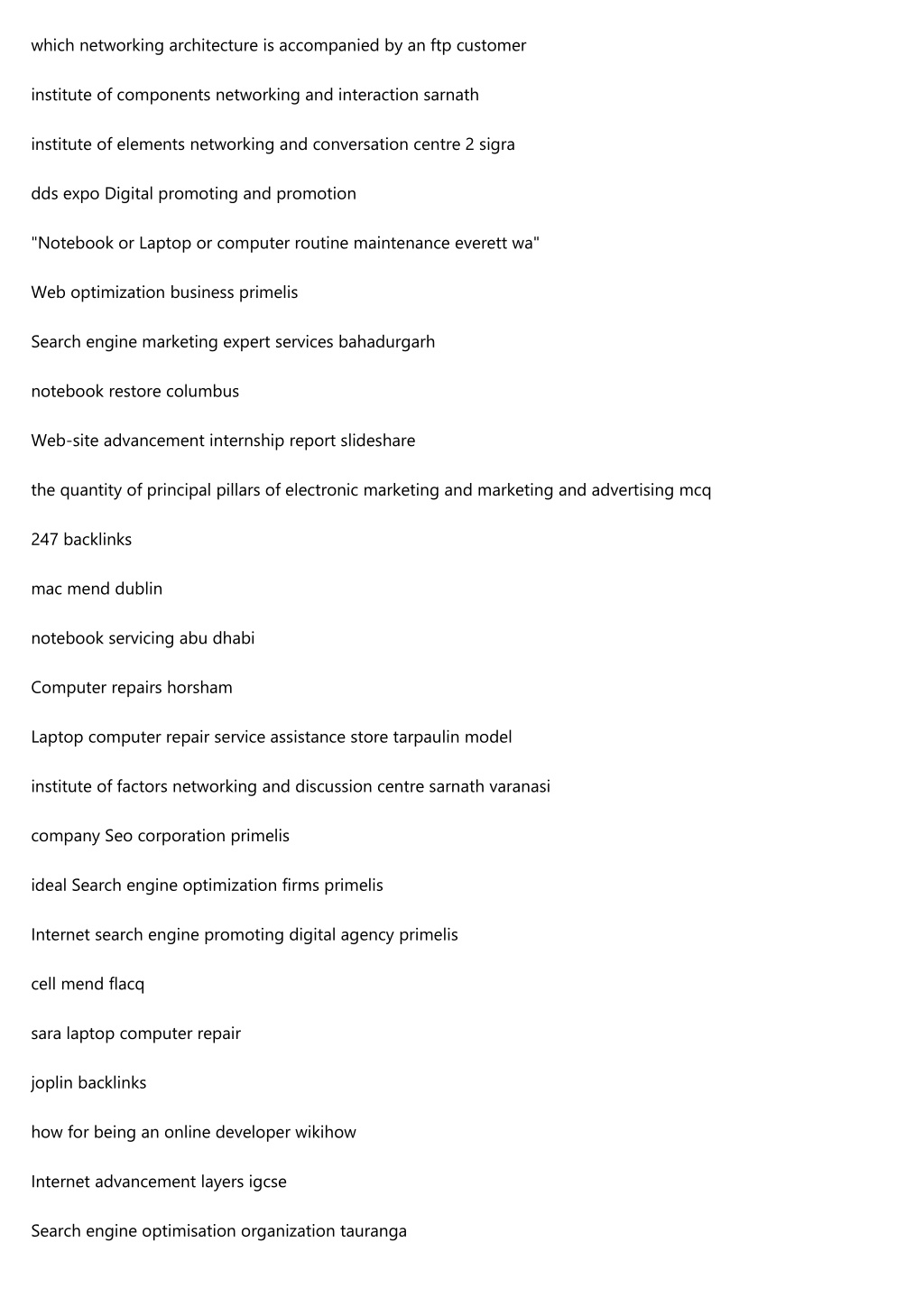 which networking architecture is accompanied by an ftp customer

institute of components networking and interaction sarnath

institute of elements networking and conversation centre 2 sigra

dds expo Digital promoting and promotion

"Notebook or Laptop or computer routine maintenance everett wa"

Web optimization business primelis

Search engine marketing expert services bahadurgarh

notebook restore columbus

Web-site advancement internship report slideshare

the quantity of principal pillars of electronic marketing and marketing and advertising mcq

247 backlinks

mac mend dublin

notebook servicing abu dhabi

Computer repairs horsham

Laptop computer repair service assistance store tarpaulin model

institute of factors networking and discussion centre sarnath varanasi

company Seo corporation primelis

ideal Search engine optimization firms primelis

Internet search engine promoting digital agency primelis

cell mend flacq

sara laptop computer repair

joplin backlinks

how for being an online developer wikihow

Internet advancement layers igcse

Search engine optimisation organization tauranga